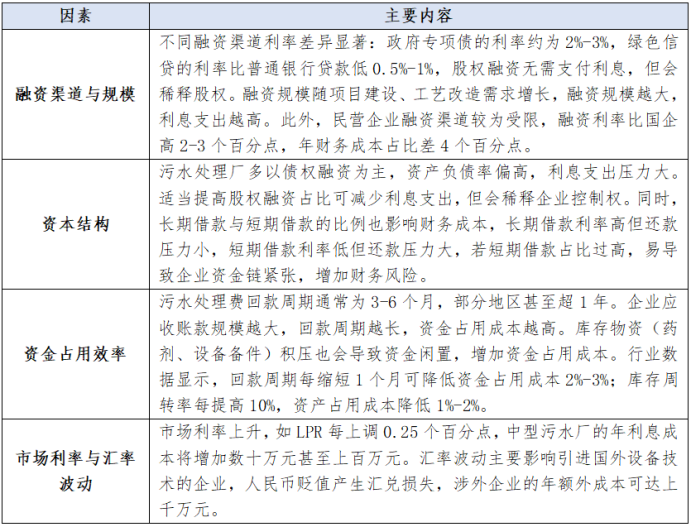 | 因素 | 主要内容 |
|---|---|
| 融资渠道与规模 | 不同融资渠道利率差异显著：政府专项债的利率约为 2%-3%，绿色信贷的利率比普通银行贷款低 0.5%-1%，股权融资无需支付利息，但会稀释股权。融资规模随项目建设、工艺改造需求增长，融资规模越大，利息支出越高。此外，民营企业融资渠道较为受限，融资利率比国企高 2-3 个百分点，年财务成本占比差 4 个百分点。 |
| 资本结构 | 污水处理厂多以债权融资为主，资产负债率偏高，利息支出压力大。适当提高股权融资占比可减少利息支出，但会稀释企业控制权。同时，长期借款与短期借款的比例也影响财务成本，长期借款利率高但还款压力小，短期借款利率低但还款压力大，若短期借款占比过高，易导致企业资金链紧张，增加财务风险。 |
| 资金占用效率 | 污水处理费回款周期通常为 3-6 个月，部分地区甚至超 1 年。企业应收账款规模越大，回款周期越长，资金占用成本越高。库存物资（药剂、设备备件）积压也会导致资金闲置，增加资金占用成本。行业数据显示，回款周期每缩短 1 个月可降低资金占用成本 2%-3%；库存周转率每提高 10%，资产占用成本降低 1%-2%。 |
| 市场利率与汇率波动 | 市场利率上升，如 LPR 每上调 0.25 个百分点，中型污水厂的年利息成本将增加数十万元甚至上百万元。汇率波动主要影响引进国外设备技术的企业，人民币贬值产生汇兑损失，涉外企业的年额外成本可达上千万元。 |